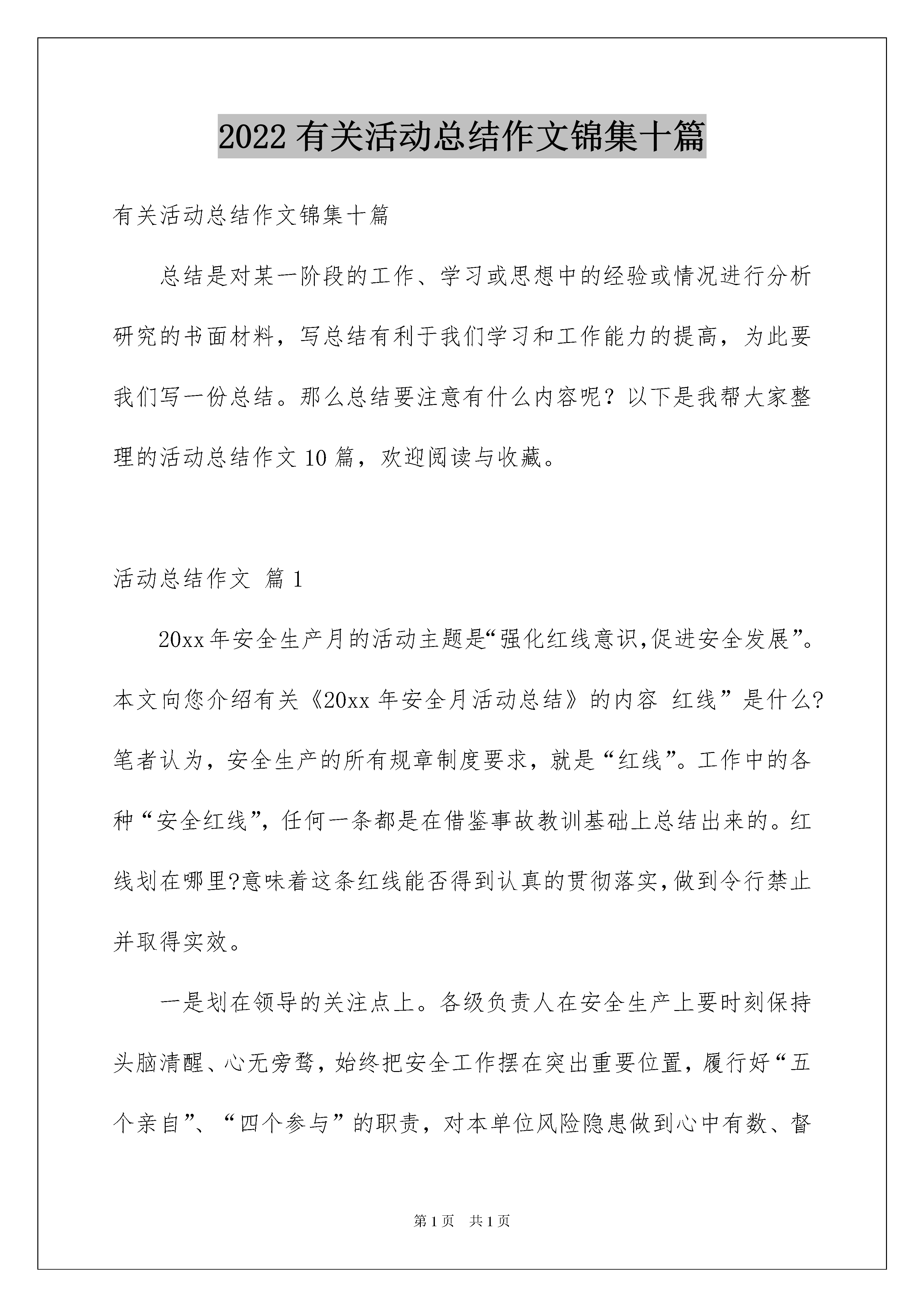 2022有关活动总结作文锦集十篇

有关活动总结作文锦集十篇

总结是对某一阶段的工作、学习或思想中的经验或情况进行分析研究的书面材料，写总结有利于我们学习和工作能力的提高，为此要我们写一份总结。那么总结要注意有什么内容呢？以下是我帮大家整理的活动总结作文10篇，欢迎阅读与收藏。

活动总结作文 篇1

20xx年安全生产月的活动主题是“强化红线意识,促进安全发展”。本文向您介绍有关《20xx年安全月活动总结》的内容 红线”是什么?笔者认为，安全生产的所有规章制度要求，就是“红线”。工作中的各种“安全红线”，任何一条都是在借鉴事故教训基础上总结出来的。红线划在哪里?意味着这条红线能否得到认真的贯彻落实,做到令行禁止并取得实效。

一是划在领导的关注点上。各级负责人在安全生产上要时刻保持头脑清醒、心无旁骛，始终把安全工作摆在突出重要位置，履行好“五个亲自”、“四个参与”的职责，对本单位风险隐患做到心中有数、督

第1页 共1页